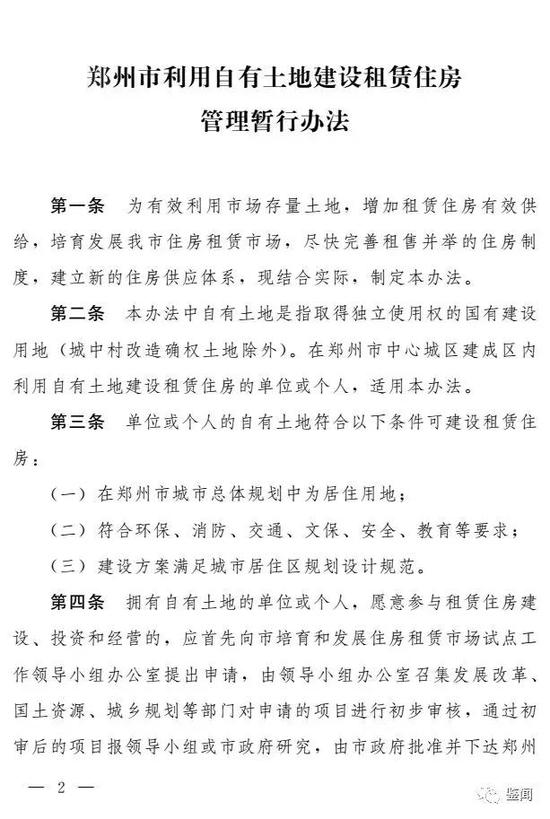 郑州市利用自有土地建设租赁住房
管理暂行办法

第一条 为有效利用市场存量土地，增加租赁住房有效供给，培育发展我市住房租赁市场，尽快完善租售并举的住房制度，建立新的住房供应体系，现结合实际，制定本办法。

第二条 本办法中自有土地是指取得独立使用权的国有建设用地（城中村改造确权土地除外）。在郑州市中心城区建成区内利用自有土地建设租赁住房的单位或个人，适用本办法。

第三条 单位或个人的自有土地符合以下条件可建设租赁住房：

（一）在郑州市城市总体规划中为居住用地；

（二）符合环保、消防、交通、文保、安全、教育等要求；

（三）建设方案满足城市居住区规划设计规范。

第四条 拥有自有土地的单位或个人，愿意参与租赁住房建设、投资和经营的，应首先向市培育和发展住房租赁市场试点工作领导小组办公室提出申请，由领导小组办公室召集发展改革、国土资源、城乡规划等部门对申请的项目进行初步审核，通过初审后的项目报领导小组或市政府研究，由市政府批准并下达郑州

— 2 —

鉴闻